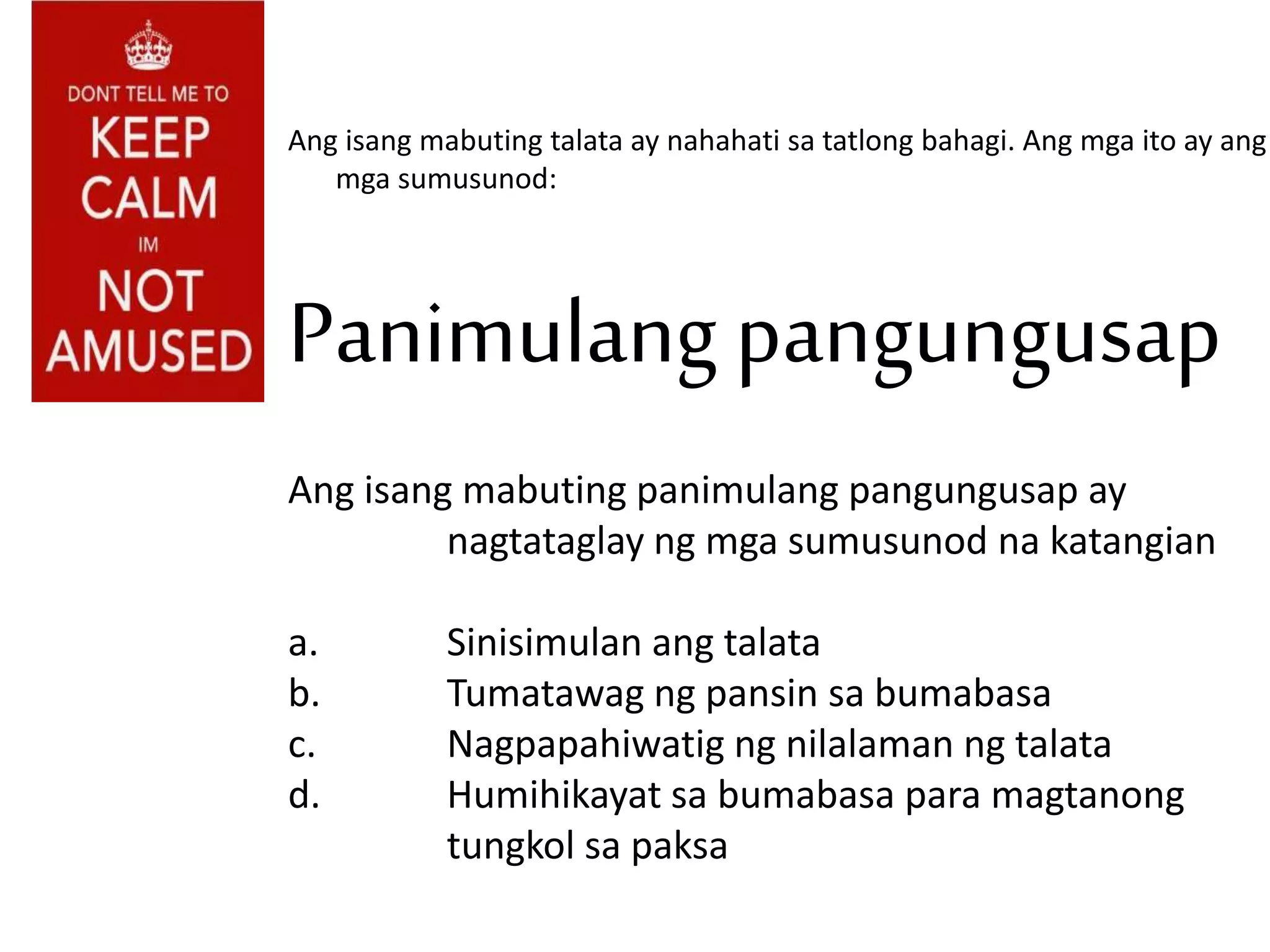 DONT TELL ME TO
KEEP
CALM
IM
NOT
AMUSED

Ang isang mabuting talata ay nahahati sa tatlong bahagi. Ang mga ito ay ang mga sumusunod:

Panimulang pangungusap

Ang isang mabuting panimulang pangungusap ay nagtataglay ng mga sumusunod na katangian

a. Sinisimulan ang talata
b. Tumatawag ng pansin sa bumabasa
c. Nagpapahiwatig ng nilalaman ng talata
d. Humihikayat sa bumabasa para magtanong tungkol sa paksa